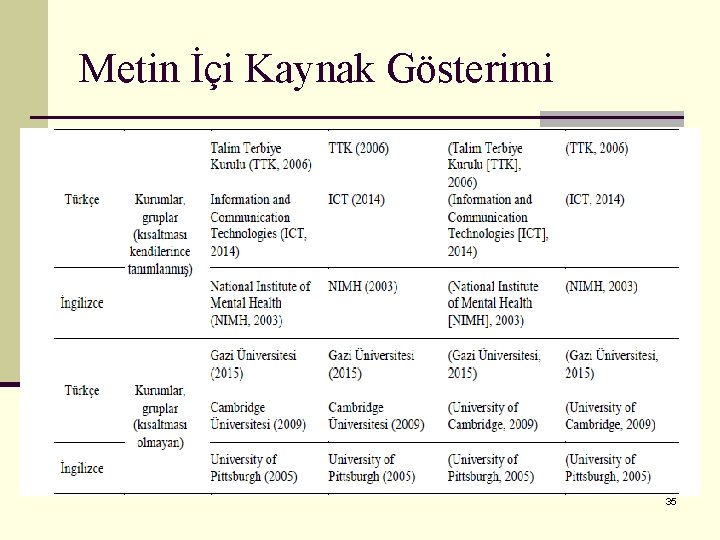 Metin İçi Kaynak Gösterimi

| | | | | | |
|---|---|---|---|---|---|
| Türkçe | Kurumlar, gruplar (kısaltması kendilerince tanımlanmış) | Talim Terbiye Kurulu (TTK, 2006) | TTK (2006) | (Talim Terbiye Kurulu [TTK], 2006) | (TTK, 2006) |
| | | Information and Communication Technologies (ICT, 2014) | ICT (2014) | (Information and Communication Technologies [ICT], 2014) | (ICT, 2014) |
| İngilizce | | National Institute of Mental Health (NIMH, 2003) | NIMH (2003) | (National Institute of Mental Health [NIMH], 2003) | (NIMH, 2003) |
| Türkçe | Kurumlar, gruplar (kısaltması olmayan) | Gazi Üniversitesi (2015) | Gazi Üniversitesi (2015) | (Gazi Üniversitesi, 2015) | (Gazi Üniversitesi, 2015) |
| | | Cambridge Üniversitesi (2009) | Cambridge Üniversitesi (2009) | (University of Cambridge, 2009) | (University of Cambridge, 2009) |
| İngilizce | | University of Pittsburgh (2005) | University of Pittsburgh (2005) | (University of Pittsburgh, 2005) | (University of Pittsburgh, 2005) |

35